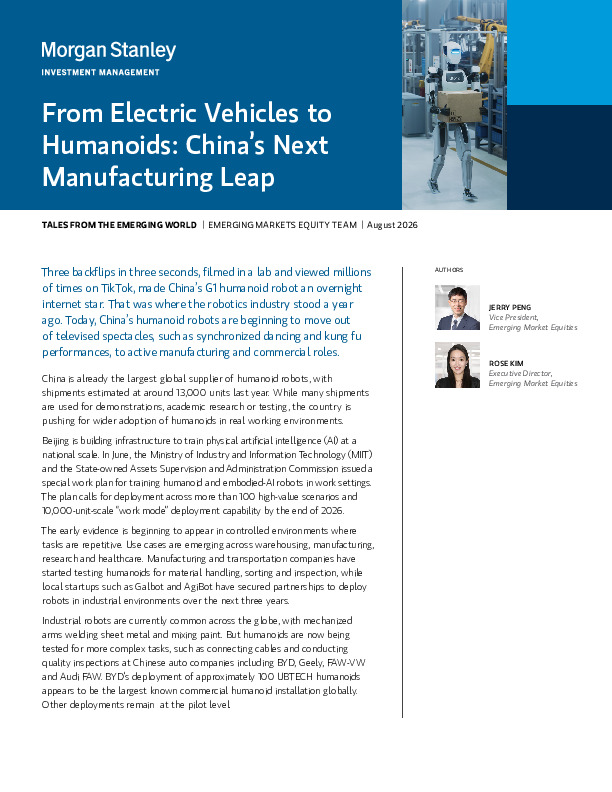 Morgan Stanley
INVESTMENT MANAGEMENT

From Electric Vehicles to Humanoids: China's Next Manufacturing Leap

TALES FROM THE EMERGING WORLD | EMERGING MARKETS EQUITY TEAM | August 2026

Three backflips in three seconds, filmed in a lab and viewed millions of times on TikTok, made China's G1 humanoid robot an overnight internet star. That was where the robotics industry stood a year ago. Today, China's humanoid robots are beginning to move out of televised spectacles, such as synchronized dancing and kung fu performances, to active manufacturing and commercial roles.

China is already the largest global supplier of humanoid robots, with shipments estimated at around 13,000 units last year. While many shipments are used for demonstrations, academic research or testing, the country is pushing for wider adoption of humanoids in real working environments.

Beijing is building infrastructure to train physical artificial intelligence (AI) at a national scale. In June, the Ministry of Industry and Information Technology (MIIT) and the State-owned Assets Supervision and Administration Commission issued a special work plan for training humanoid and embodied-AI robots in work settings. The plan calls for deployment across more than 100 high-value scenarios and 10,000-unit-scale "work mode" deployment capability by the end of 2026.

The early evidence is beginning to appear in controlled environments where tasks are repetitive. Use cases are emerging across warehousing, manufacturing, research and healthcare. Manufacturing and transportation companies have started testing humanoids for material handling, sorting and inspection, while local startups such as Galbot and AgiBot have secured partnerships to deploy robots in industrial environments over the next three years.

Industrial robots are currently common across the globe, with mechanized arms welding sheet metal and mixing paint. But humanoids are now being tested for more complex tasks, such as connecting cables and conducting quality inspections at Chinese auto companies including BYD, Geely, FAW-VW and Audi FAW. BYD's deployment of approximately 100 UBTECH humanoids appears to be the largest known commercial humanoid installation globally. Other deployments remain at the pilot level.

AUTHORS

JERRY PENG
Vice President,
Emerging Market Equities

ROSE KIM
Executive Director,
Emerging Market Equities